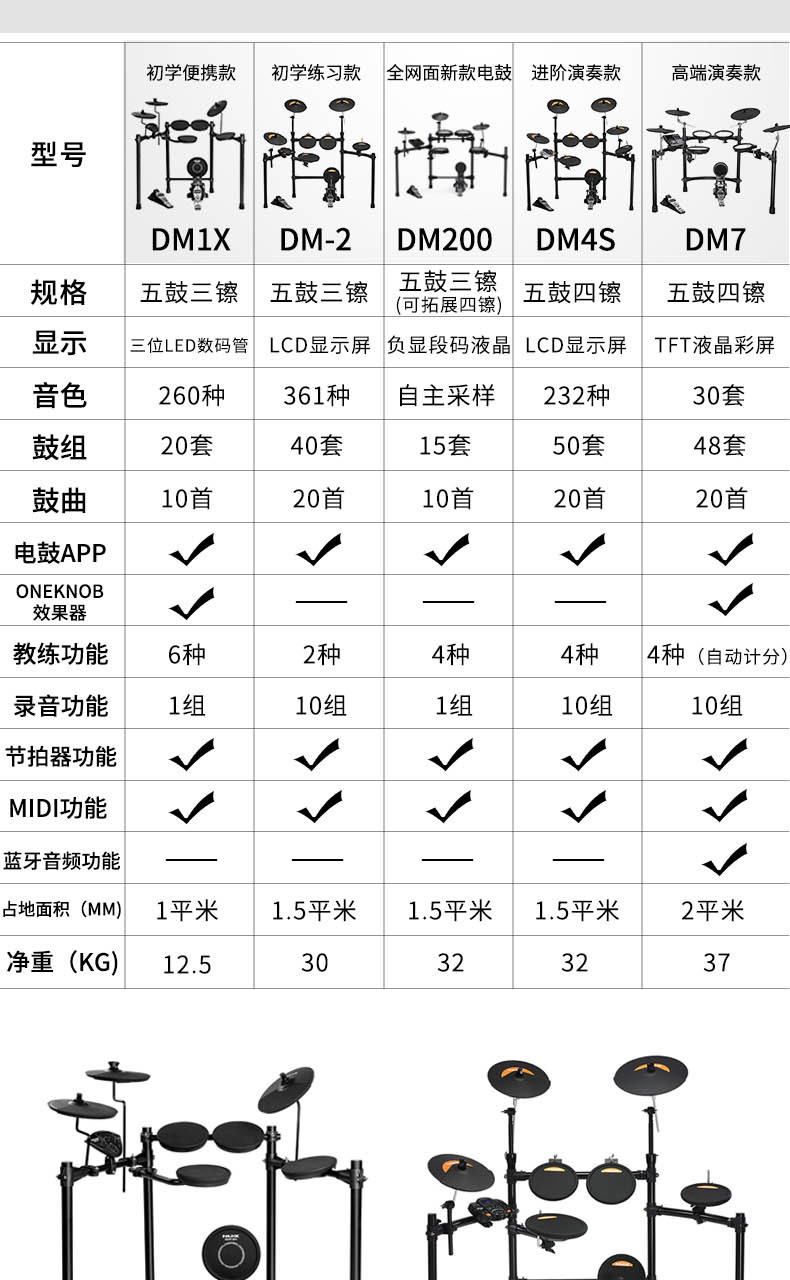 | 型号 | 初学便携款 DM1X | 初学练习款 DM-2 | 全网面新款电鼓 DM200 | 进阶演奏款 DM4S | 高端演奏款 DM7 |
|---|---|---|---|---|---|
| 规格 | 五鼓三镲 | 五鼓三镲 | 五鼓三镲 (可拓展四镲) | 五鼓四镲 | 五鼓四镲 |
| 显示 | 三位LED数码管 | LCD显示屏 | 负显段码液晶 | LCD显示屏 | TFT液晶彩屏 |
| 音色 | 260种 | 361种 | 自主采样 | 232种 | 30套 |
| 鼓组 | 20套 | 40套 | 15套 | 50套 | 48套 |
| 鼓曲 | 10首 | 20首 | 10首 | 20首 | 20首 |
| 电鼓APP | ✓ | ✓ | ✓ | ✓ | ✓ |
| ONEKNOB 效果器 | ✓ | — | — | — | ✓ |
| 教练功能 | 6种 | 2种 | 4种 | 4种 | 4种（自动计分） |
| 录音功能 | 1组 | 10组 | 1组 | 10组 | 10组 |
| 节拍器功能 | ✓ | ✓ | ✓ | ✓ | ✓ |
| MIDI功能 | ✓ | ✓ | ✓ | ✓ | ✓ |
| 蓝牙音频功能 | — | — | — | — | ✓ |
| 占地面积（MM） | 1平米 | 1.5平米 | 1.5平米 | 1.5平米 | 2平米 |
| 净重（KG） | 12.5 | 30 | 32 | 32 | 37 |